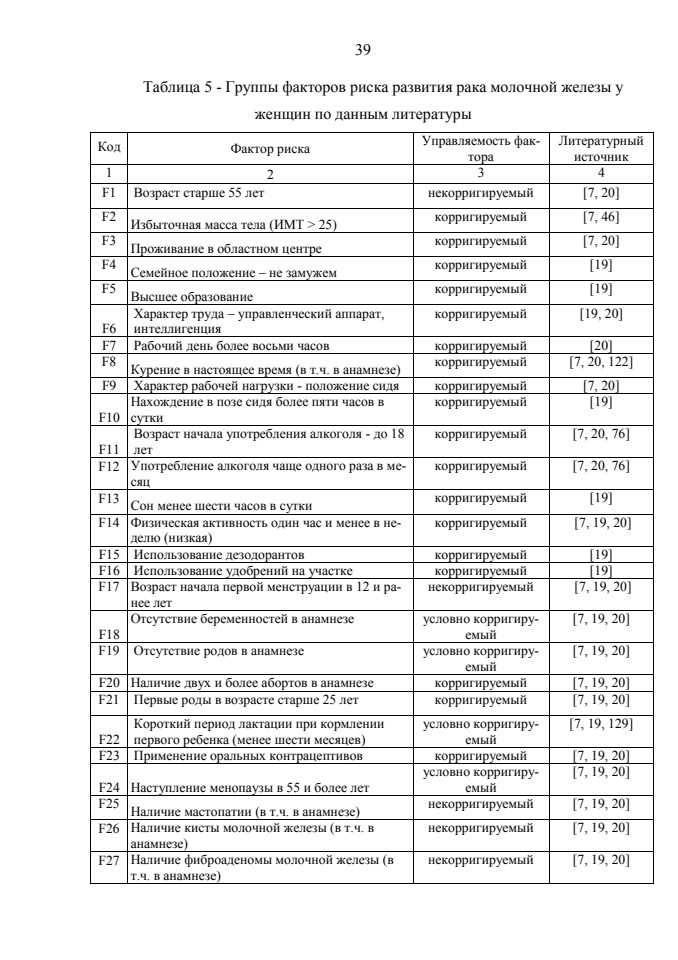 39

Таблица 5 - Группы факторов риска развития рака молочной железы у женщин по данным литературы

| Код | Фактор риска | Управляемость фактора | Литературный источник |
|---|---|---|---|
| 1 | 2 | 3 | 4 |
| F1 | Возраст старше 55 лет | некорригируемый | [7, 20] |
| F2 | Избыточная масса тела (ИМТ > 25) | корригируемый | [7, 46] |
| F3 | Проживание в областном центре | корригируемый | [7, 20] |
| F4 | Семейное положение – не замужем | корригируемый | [19] |
| F5 | Высшее образование | корригируемый | [19] |
| F6 | Характер труда – управленческий аппарат, интеллигенция | корригируемый | [19, 20] |
| F7 | Рабочий день более восьми часов | корригируемый | [20] |
| F8 | Курение в настоящее время (в т.ч. в анамнезе) | корригируемый | [7, 20, 122] |
| F9 | Характер рабочей нагрузки - положение сидя | корригируемый | [7, 20] |
| F10 | Нахождение в позе сидя более пяти часов в сутки | корригируемый | [19] |
| F11 | Возраст начала употребления алкоголя - до 18 лет | корригируемый | [7, 20, 76] |
| F12 | Употребление алкоголя чаще одного раза в месяц | корригируемый | [7, 20, 76] |
| F13 | Сон менее шести часов в сутки | корригируемый | [19] |
| F14 | Физическая активность один час и менее в неделю (низкая) | корригируемый | [7, 19, 20] |
| F15 | Использование дезодорантов | корригируемый | [19] |
| F16 | Использование удобрений на участке | корригируемый | [19] |
| F17 | Возраст начала первой менструации в 12 и ранее лет | некорригируемый | [7, 19, 20] |
| F18 | Отсутствие беременностей в анамнезе | условно корригируемый | [7, 19, 20] |
| F19 | Отсутствие родов в анамнезе | условно корригируемый | [7, 19, 20] |
| F20 | Наличие двух и более абортов в анамнезе | корригируемый | [7, 19, 20] |
| F21 | Первые роды в возрасте старше 25 лет | корригируемый | [7, 19, 20] |
| F22 | Короткий период лактации при кормлении первого ребенка (менее шести месяцев) | условно корригируемый | [7, 19, 129] |
| F23 | Применение оральных контрацептивов | корригируемый | [7, 19, 20] |
| F24 | Наступление менопаузы в 55 и более лет | условно корригируемый | [7, 19, 20] |
| F25 | Наличие мастопатии (в т.ч. в анамнезе) | некорригируемый | [7, 19, 20] |
| F26 | Наличие кисты молочной железы (в т.ч. в анамнезе) | некорригируемый | [7, 19, 20] |
| F27 | Наличие фиброаденомы молочной железы (в т.ч. в анамнезе) | некорригируемый | [7, 19, 20] |